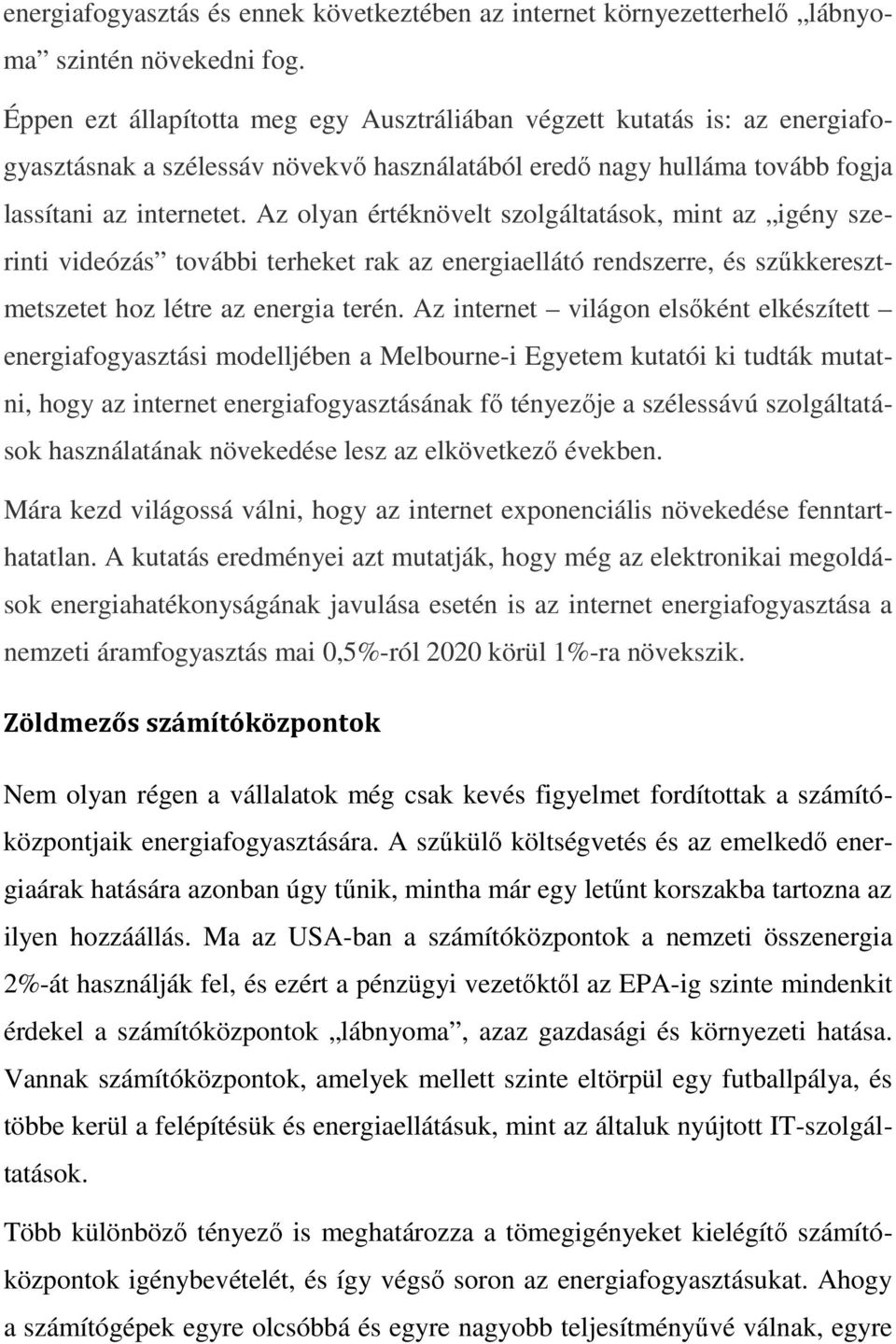 energiafogyasztás és ennek következtében az internet környezetterhelő „lábnyoma” szintén növekedni fog.

Éppen ezt állapította meg egy Ausztráliában végzett kutatás is: az energiafogyasztásnak a szélessáv növekvő használatából eredő nagy hulláma tovább fogja lassítani az internetet. Az olyan értéknövelt szolgáltatások, mint az „igény szerinti videózás” további terheket rak az energiaellátó rendszerre, és szűkkeresztmetszetet hoz létre az energia terén. Az internet – világon elsőként elkészített – energiafogyasztási modelljében a Melbourne-i Egyetem kutatói ki tudták mutatni, hogy az internet energiafogyasztásának fő tényezője a szélessávú szolgáltatások használatának növekedése lesz az elkövetkező években.

Mára kezd világossá válni, hogy az internet exponenciális növekedése fenntarthatatlan. A kutatás eredményei azt mutatják, hogy még az elektronikai megoldások energiahatékonyságának javulása esetén is az internet energiafogyasztása a nemzeti áramfogyasztás mai 0,5%-ról 2020 körül 1%-ra növekszik.

Zöldmezős számítóközpontok

Nem olyan régen a vállalatok még csak kevés figyelmet fordítottak a számítóközpontjaik energiafogyasztására. A szűkülő költségvetés és az emelkedő energiaárak hatására azonban úgy tűnik, mintha már egy letűnt korszakba tartozna az ilyen hozzáállás. Ma az USA-ban a számítóközpontok a nemzeti összenergia 2%-át használják fel, és ezért a pénzügyi vezetőktől az EPA-ig szinte mindenkit érdekel a számítóközpontok „lábnyoma”, azaz gazdasági és környezeti hatása. Vannak számítóközpontok, amelyek mellett szinte eltörpül egy futballpálya, és többe kerül a felépítésük és energiaellátásuk, mint az általuk nyújtott IT-szolgáltatások.

Több különböző tényező is meghatározza a tömegigényeket kielégítő számítóközpontok igénybevételét, és így végső soron az energiafogyasztásukat. Ahogy a számítógépek egyre olcsóbbá és egyre nagyobb teljesítményűvé válnak, egyre